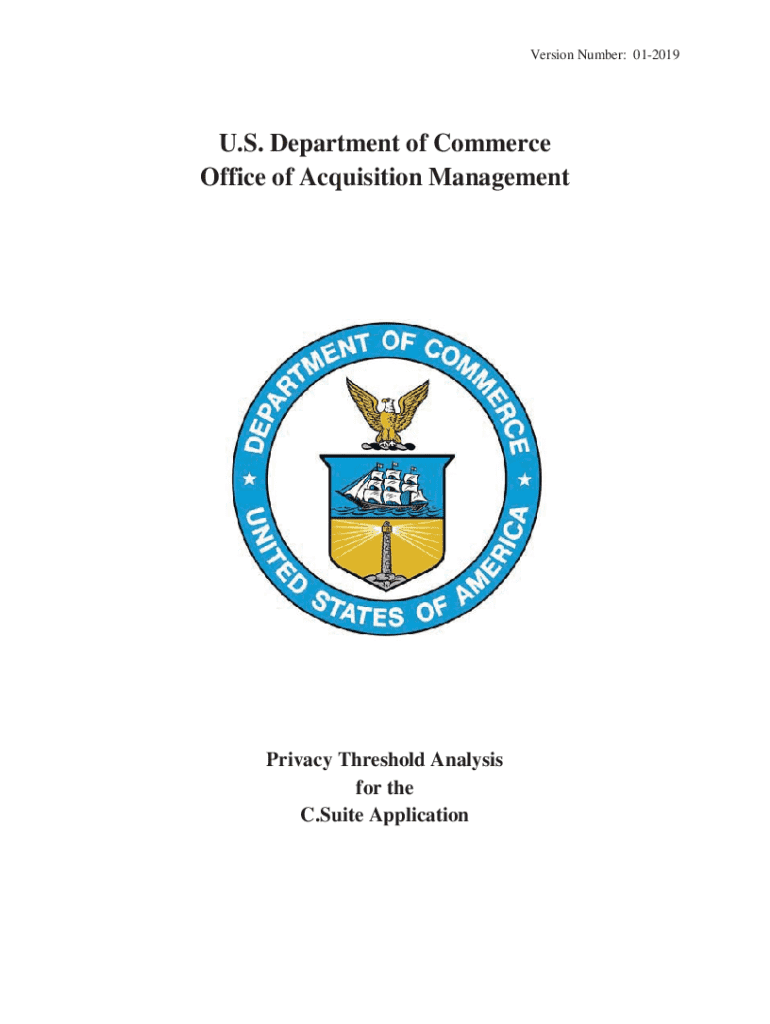 Version Number: 01-2019

U.S. Department of Commerce
Office of Acquisition Management

DEPARTMENT OF COMMERCE
UNITED STATES OF AMERICA

Privacy Threshold Analysis
for the
C.Suite Application